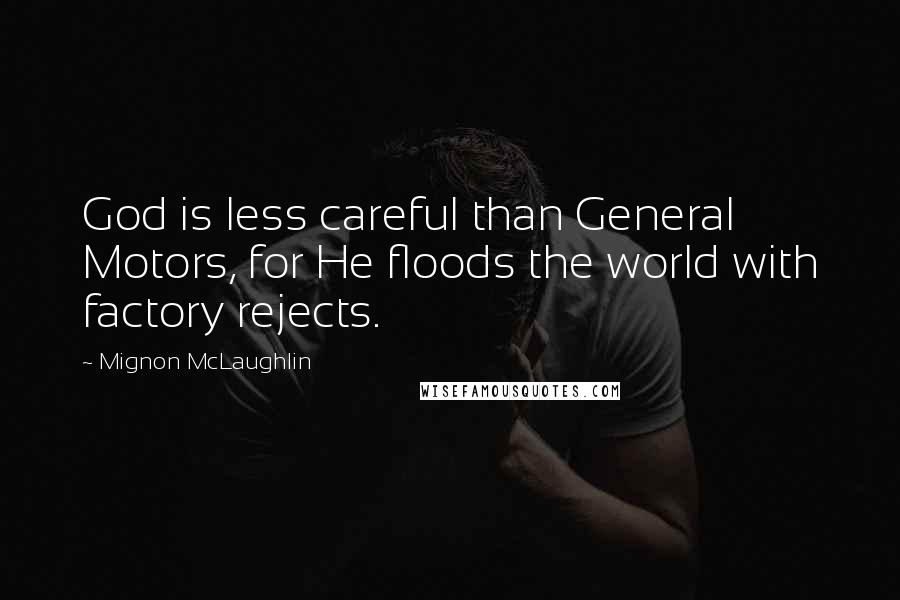 God is less careful than General Motors, for He floods the world with factory rejects.

~ Mignon McLaughlin

WISEFAMOUSQUOTES.COM